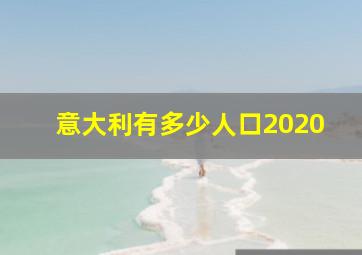 意大利有多少人口2020